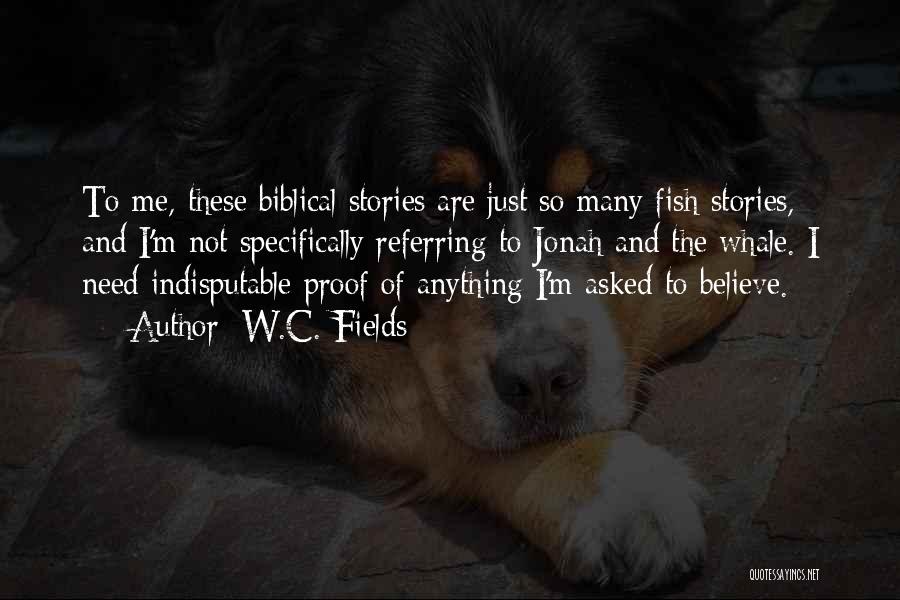 To me, these biblical stories are just so many fish stories, and I'm not specifically referring to Jonah and the whale. I need indisputable proof of anything I'm asked to believe.
— Author: W.C. Fields

QUOTESSAYINGS.NET